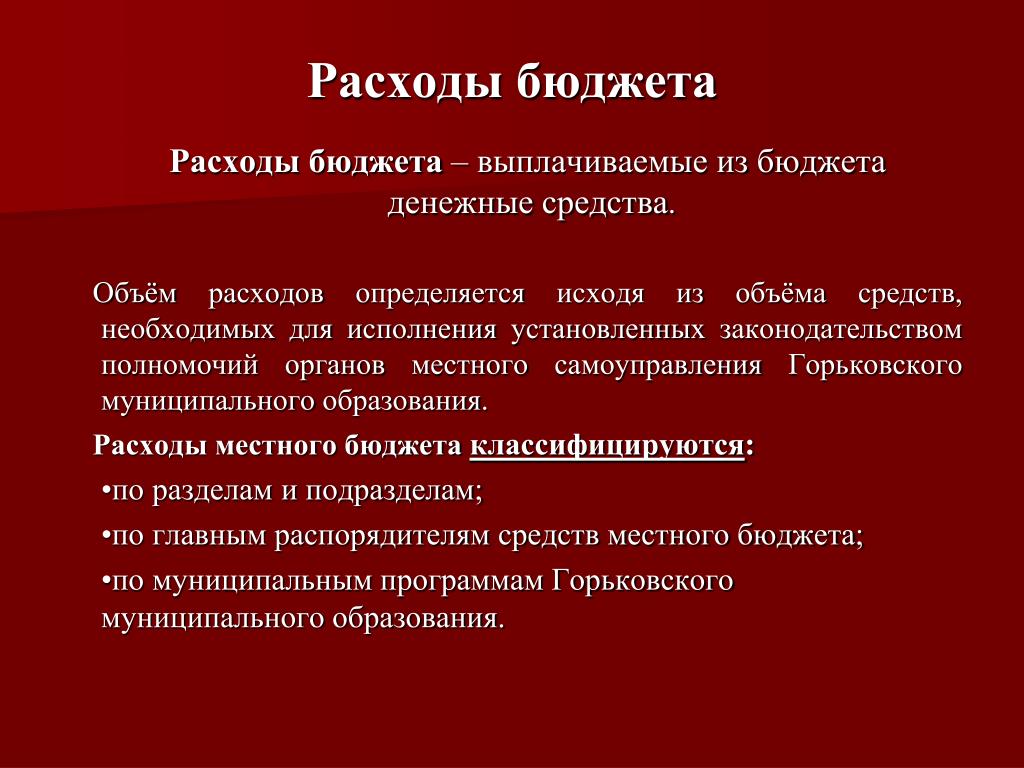 Расходы бюджета

Расходы бюджета – выплачиваемые из бюджета денежные средства.

Объём расходов определяется исходя из объёма средств, необходимых для исполнения установленных законодательством полномочий органов местного самоуправления Горьковского муниципального образования.

Расходы местного бюджета классифицируются:

•по разделам и подразделам;

•по главным распорядителям средств местного бюджета;

•по муниципальным программам Горьковского муниципального образования.